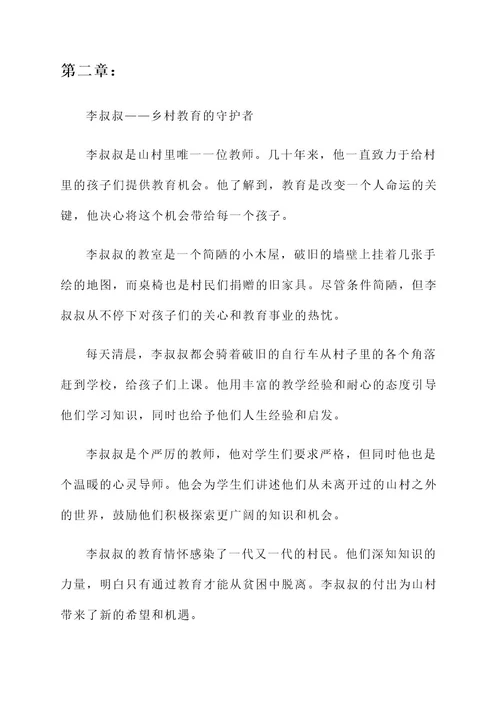 第二章：

李叔叔——乡村教育的守护者

李叔叔是山村里唯一一位教师。几十年来，他一直致力于给村里的孩子们提供教育机会。他了解到，教育是改变一个人命运的关键，他决心将这个机会带给每一个孩子。

李叔叔的教室是一个简陋的小木屋，破旧的墙壁上挂着几张手绘的地图，而桌椅也是村民们捐赠的旧家具。尽管条件简陋，但李叔叔从不停下对孩子们的关心和教育事业的热忱。

每天清晨，李叔叔都会骑着破旧的自行车从村子里的各个角落赶到学校，给孩子们上课。他用丰富的教学经验和耐心的态度引导他们学习知识，同时也给予他们人生经验和启发。

李叔叔是个严厉的教师，他对学生们要求严格，但同时他也是个温暖的心灵导师。他会为学生们讲述他们从未离开过的山村之外的世界，鼓励他们积极探索更广阔的知识和机会。

李叔叔的教育情怀感染了一代又一代的村民。他们深知知识的力量，明白只有通过教育才能从贫困中脱离。李叔叔的付出为山村带来了新的希望和机遇。